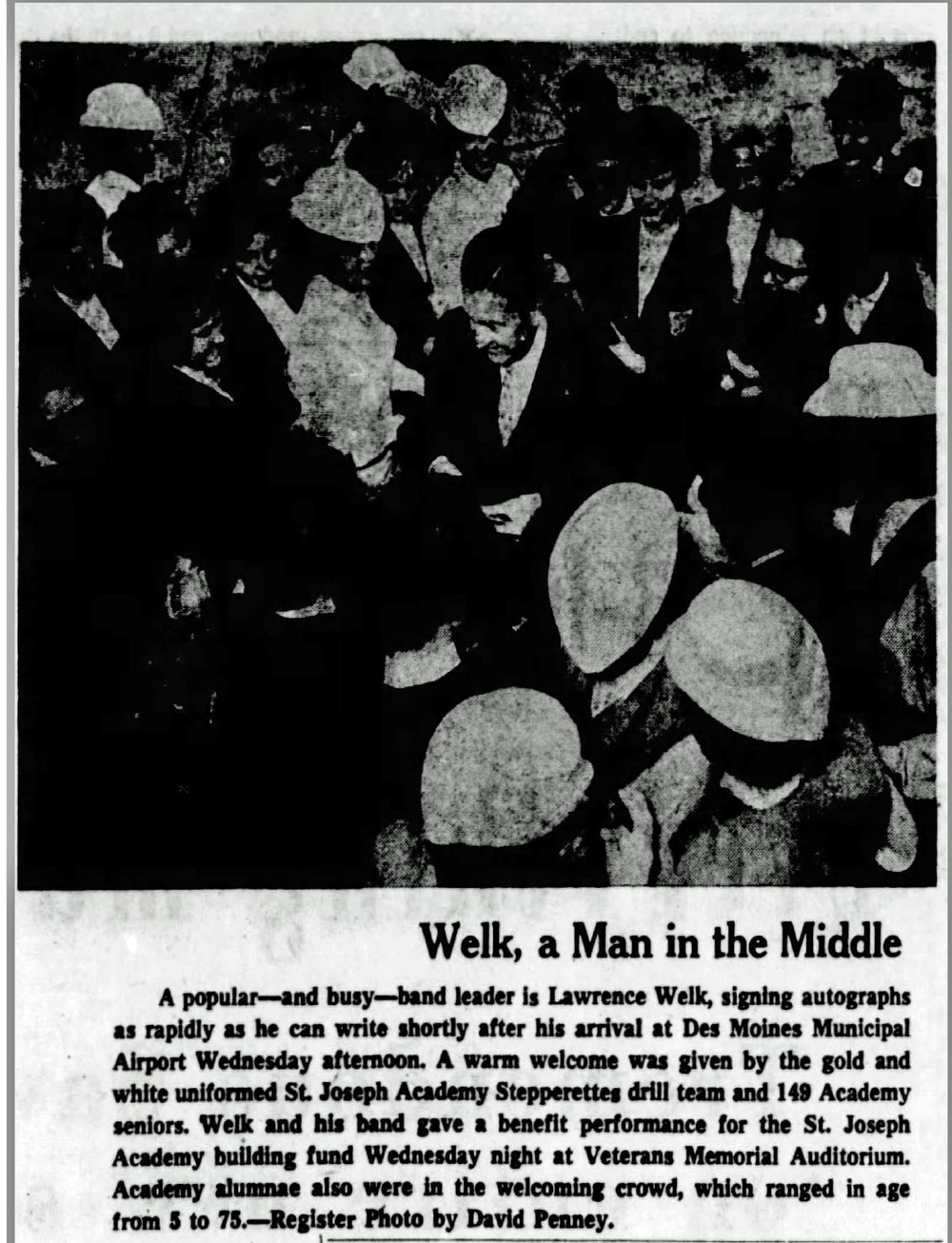 Welk, a Man in the Middle

A popular—and busy—band leader is Lawrence Welk, signing autographs as rapidly as he can write shortly after his arrival at Des Moines Municipal Airport Wednesday afternoon. A warm welcome was given by the gold and white uniformed St. Joseph Academy Stepperettes drill team and 149 Academy seniors. Welk and his band gave a benefit performance for the St. Joseph Academy building fund Wednesday night at Veterans Memorial Auditorium. Academy alumnae also were in the welcoming crowd, which ranged in age from 5 to 75.—Register Photo by David Penney.